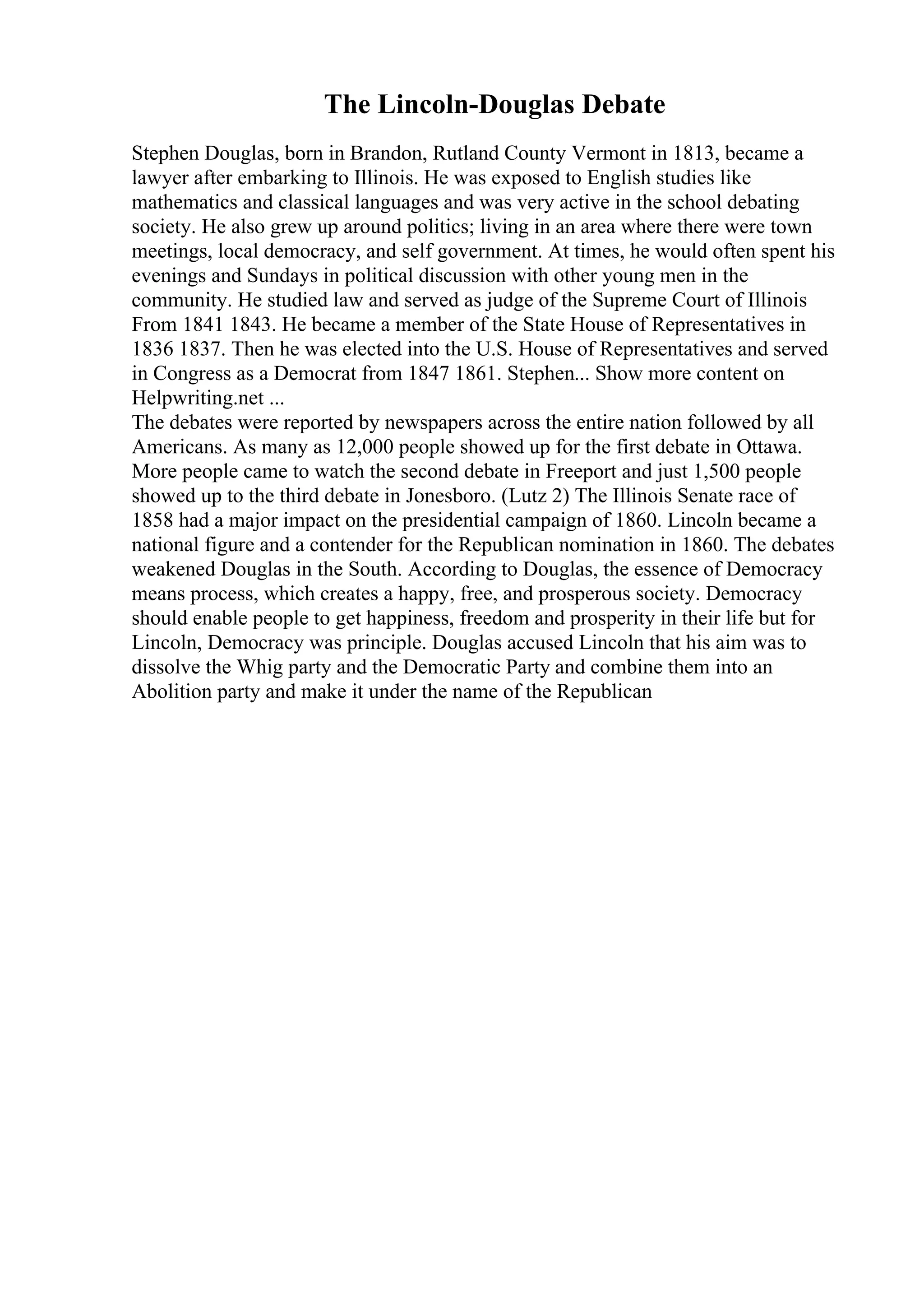 The Lincoln-Douglas Debate

Stephen Douglas, born in Brandon, Rutland County Vermont in 1813, became a lawyer after embarking to Illinois. He was exposed to English studies like mathematics and classical languages and was very active in the school debating society. He also grew up around politics; living in an area where there were town meetings, local democracy, and self government. At times, he would often spent his evenings and Sundays in political discussion with other young men in the community. He studied law and served as judge of the Supreme Court of Illinois From 1841 1843. He became a member of the State House of Representatives in 1836 1837. Then he was elected into the U.S. House of Representatives and served in Congress as a Democrat from 1847 1861. Stephen... Show more content on Helpwriting.net ...
The debates were reported by newspapers across the entire nation followed by all Americans. As many as 12,000 people showed up for the first debate in Ottawa. More people came to watch the second debate in Freeport and just 1,500 people showed up to the third debate in Jonesboro. (Lutz 2) The Illinois Senate race of 1858 had a major impact on the presidential campaign of 1860. Lincoln became a national figure and a contender for the Republican nomination in 1860. The debates weakened Douglas in the South. According to Douglas, the essence of Democracy means process, which creates a happy, free, and prosperous society. Democracy should enable people to get happiness, freedom and prosperity in their life but for Lincoln, Democracy was principle. Douglas accused Lincoln that his aim was to dissolve the Whig party and the Democratic Party and combine them into an Abolition party and make it under the name of the Republican